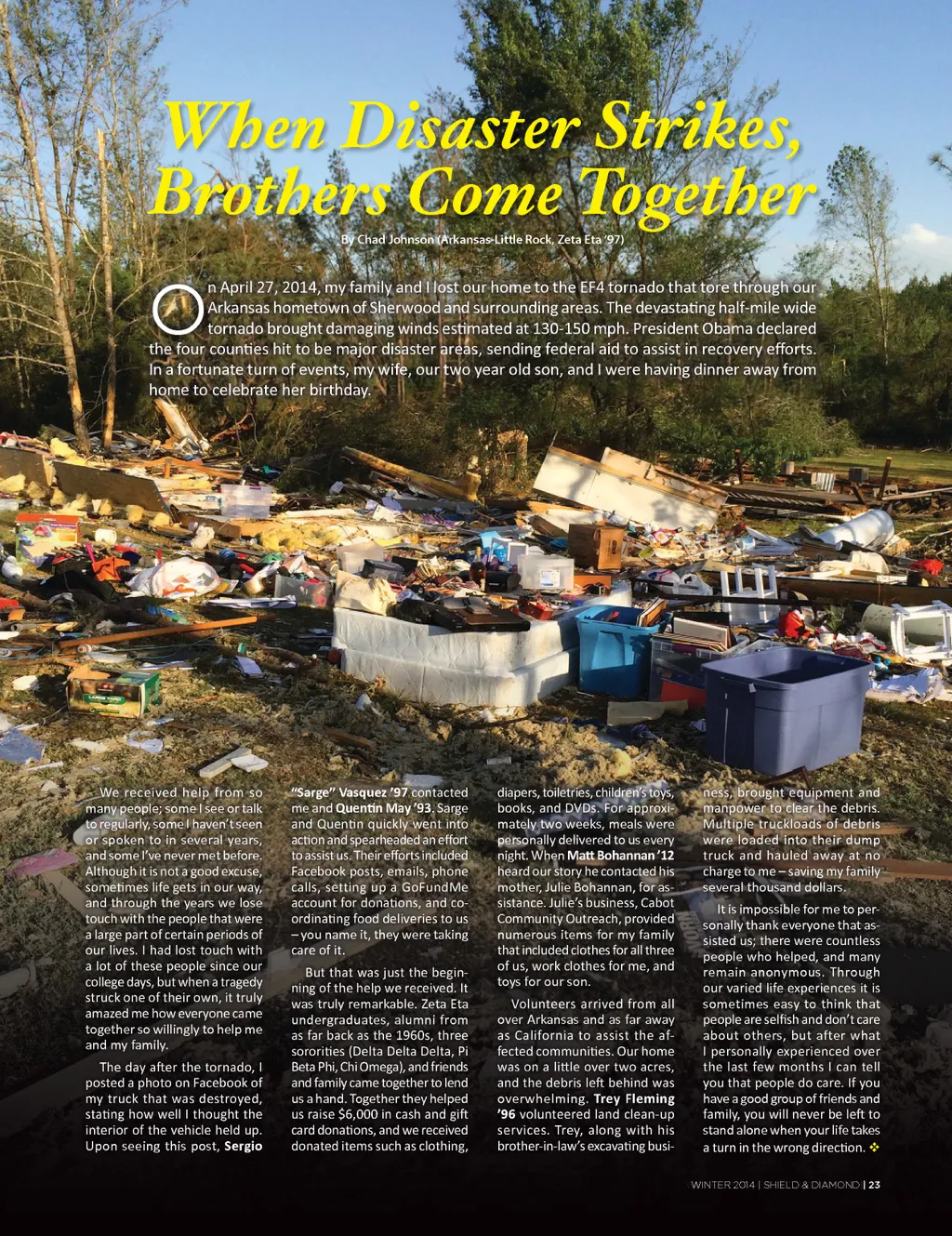 When Disaster Strikes, Brothers Come Together

By Chad Johnson (Arkansas-Little Rock, Zeta Eta '97)

On April 27, 2014, my family and I lost our home to the EF4 tornado that tore through our Arkansas hometown of Sherwood and surrounding areas. The devastating half-mile wide tornado brought damaging winds estimated at 130-150 mph. President Obama declared the four counties hit to be major disaster areas, sending federal aid to assist in recovery efforts. In a fortunate turn of events, my wife, our two year old son, and I were having dinner away from home to celebrate her birthday.

We received help from so many people; some I see or talk to regularly, some I haven't seen or spoken to in several years, and some I've never met before. Although it is not a good excuse, sometimes life gets in our way, and through the years we lose touch with the people that were a large part of certain periods of our lives. I had lost touch with a lot of these people since our college days, but when a tragedy struck one of their own, it truly amazed me how everyone came together so willingly to help me and my family.

The day after the tornado, I posted a photo on Facebook of my truck that was destroyed, stating how well I thought the interior of the vehicle held up. Upon seeing this post, Sergio "Sarge" Vasquez '97 contacted me and Quentin May '93. Sarge and Quentin quickly went into action and spearheaded an effort to assist us. Their efforts included Facebook posts, emails, phone calls, setting up a GoFundMe account for donations, and coordinating food deliveries to us – you name it, they were taking care of it.

But that was just the beginning of the help we received. It was truly remarkable. Zeta Eta undergraduates, alumni from as far back as the 1960s, three sororities (Delta Delta Delta, Pi Beta Phi, Chi Omega), and friends and family came together to lend us a hand. Together they helped us raise $6,000 in cash and gift card donations, and we received donated items such as clothing, diapers, toiletries, children's toys, books, and DVDs. For approximately two weeks, meals were personally delivered to us every night. When Matt Bohannan '12 heard our story he contacted his mother, Julie Bohannan, for assistance. Julie's business, Cabot Community Outreach, provided numerous items for my family that included clothes for all three of us, work clothes for me, and toys for our son.

Volunteers arrived from all over Arkansas and as far away as California to assist the affected communities. Our home was on a little over two acres, and the debris left behind was overwhelming. Trey Fleming '96 volunteered land clean-up services. Trey, along with his brother-in-law's excavating business, brought equipment and manpower to clear the debris. Multiple truckloads of debris were loaded into their dump truck and hauled away at no charge to me – saving my family several thousand dollars.

It is impossible for me to personally thank everyone that assisted us; there were countless people who helped, and many remain anonymous. Through our varied life experiences it is sometimes easy to think that people are selfish and don't care about others, but after what I personally experienced over the last few months I can tell you that people do care. If you have a good group of friends and family, you will never be left to stand alone when your life takes a turn in the wrong direction. ❖

WINTER 2014 | SHIELD & DIAMOND | 23